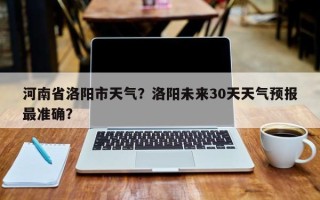 河南省洛阳市天气？洛阳未来30天天气预报最准确？